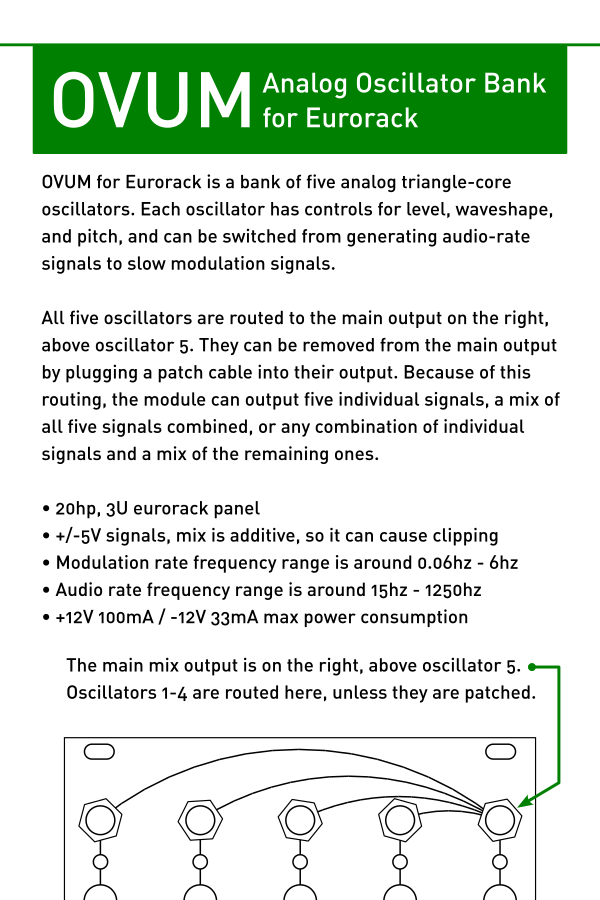 OVUM Analog Oscillator Bank for Eurorack

OVUM for Eurorack is a bank of five analog triangle-core oscillators. Each oscillator has controls for level, waveshape, and pitch, and can be switched from generating audio-rate signals to slow modulation signals.

All five oscillators are routed to the main output on the right, above oscillator 5. They can be removed from the main output by plugging a patch cable into their output. Because of this routing, the module can output five individual signals, a mix of all five signals combined, or any combination of individual signals and a mix of the remaining ones.

• 20hp, 3U eurorack panel
• +/-5V signals, mix is additive, so it can cause clipping
• Modulation rate frequency range is around 0.06hz - 6hz
• Audio rate frequency range is around 15hz - 1250hz
• +12V 100mA / -12V 33mA max power consumption

The main mix output is on the right, above oscillator 5. Oscillators 1-4 are routed here, unless they are patched.